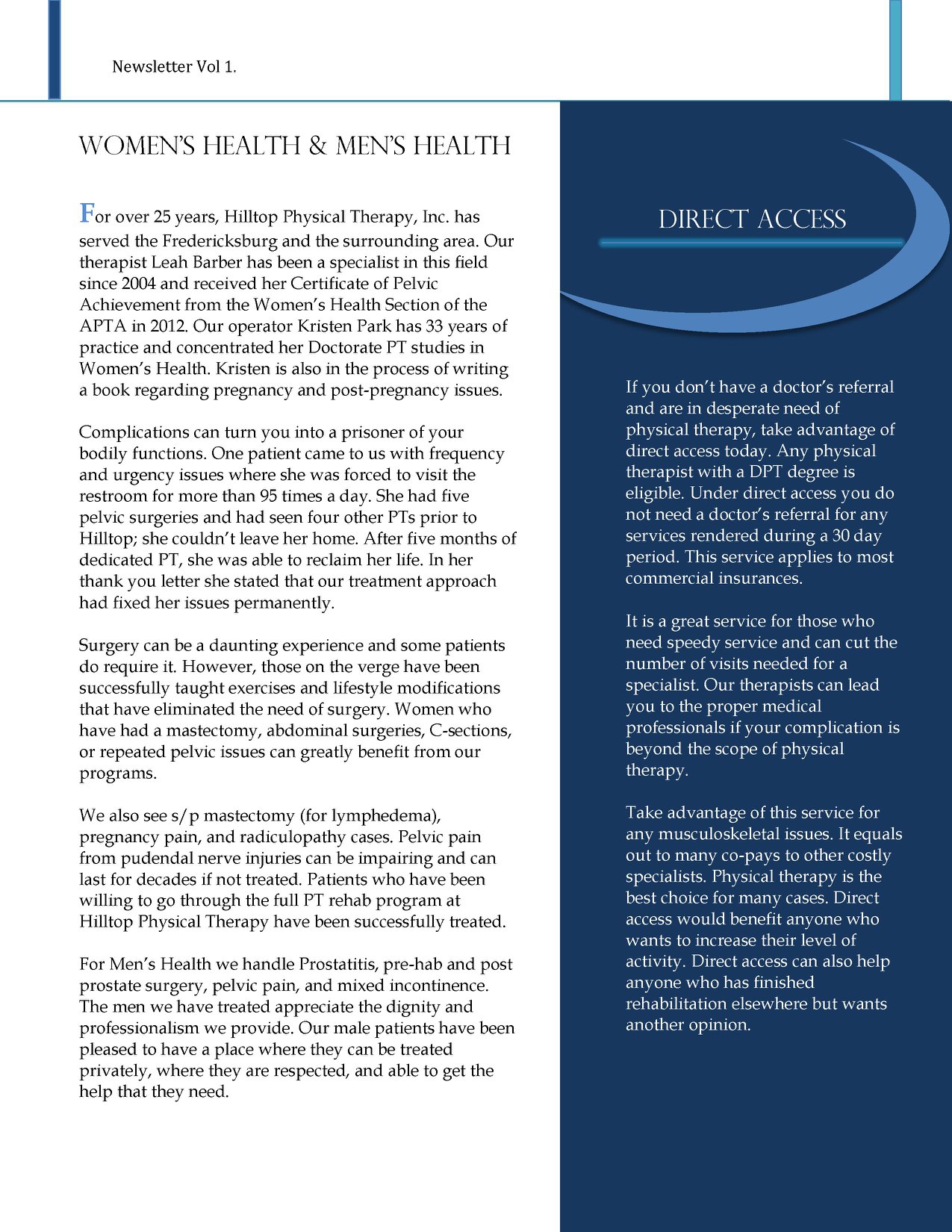 Newsletter Vol 1.

WOMEN'S HEALTH & MEN'S HEALTH

For over 25 years, Hilltop Physical Therapy, Inc. has served the Fredericksburg and the surrounding area. Our therapist Leah Barber has been a specialist in this field since 2004 and received her Certificate of Pelvic Achievement from the Women's Health Section of the APTA in 2012. Our operator Kristen Park has 33 years of practice and concentrated her Doctorate PT studies in Women's Health. Kristen is also in the process of writing a book regarding pregnancy and post-pregnancy issues.

Complications can turn you into a prisoner of your bodily functions. One patient came to us with frequency and urgency issues where she was forced to visit the restroom for more than 95 times a day. She had five pelvic surgeries and had seen four other PTs prior to Hilltop; she couldn't leave her home. After five months of dedicated PT, she was able to reclaim her life. In her thank you letter she stated that our treatment approach had fixed her issues permanently.

Surgery can be a daunting experience and some patients do require it. However, those on the verge have been successfully taught exercises and lifestyle modifications that have eliminated the need of surgery. Women who have had a mastectomy, abdominal surgeries, C-sections, or repeated pelvic issues can greatly benefit from our programs.

We also see s/p mastectomy (for lymphedema), pregnancy pain, and radiculopathy cases. Pelvic pain from pudendal nerve injuries can be impairing and can last for decades if not treated. Patients who have been willing to go through the full PT rehab program at Hilltop Physical Therapy have been successfully treated.

For Men's Health we handle Prostatitis, pre-hab and post prostate surgery, pelvic pain, and mixed incontinence. The men we have treated appreciate the dignity and professionalism we provide. Our male patients have been pleased to have a place where they can be treated privately, where they are respected, and able to get the help that they need.

DIRECT ACCESS

If you don't have a doctor's referral and are in desperate need of physical therapy, take advantage of direct access today. Any physical therapist with a DPT degree is eligible. Under direct access you do not need a doctor's referral for any services rendered during a 30 day period. This service applies to most commercial insurances.

It is a great service for those who need speedy service and can cut the number of visits needed for a specialist. Our therapists can lead you to the proper medical professionals if your complication is beyond the scope of physical therapy.

Take advantage of this service for any musculoskeletal issues. It equals out to many co-pays to other costly specialists. Physical therapy is the best choice for many cases. Direct access would benefit anyone who wants to increase their level of activity. Direct access can also help anyone who has finished rehabilitation elsewhere but wants another opinion.